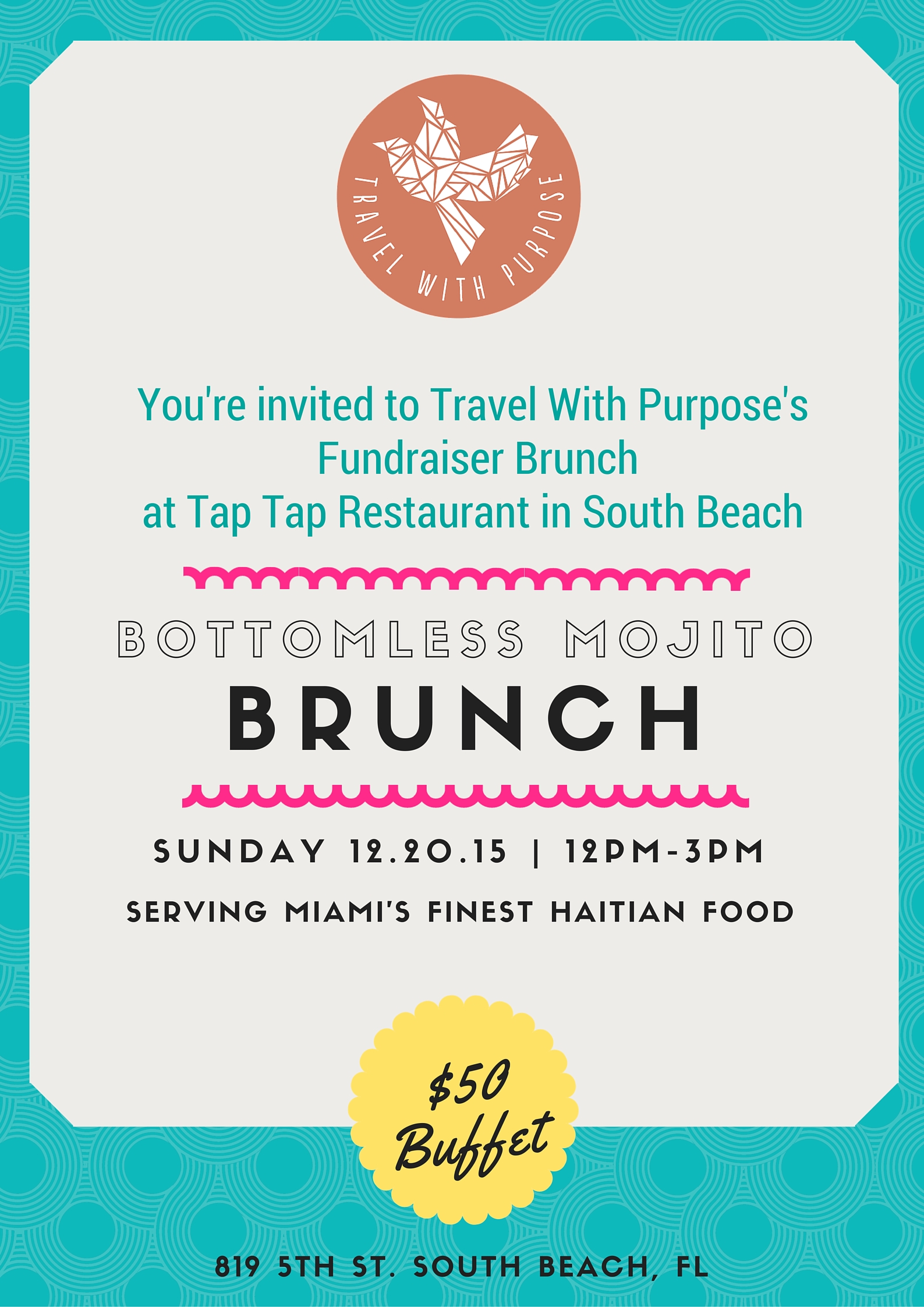 TRAVEL WITH PURPOSE

You're invited to Travel With Purpose's
Fundraiser Brunch
at Tap Tap Restaurant in South Beach

BOTTOMLESS MOJITO
BRUNCH

SUNDAY 12.20.15 | 12PM-3PM

SERVING MIAMI'S FINEST HAITIAN FOOD

$50
Buffet

819 5TH ST. SOUTH BEACH, FL